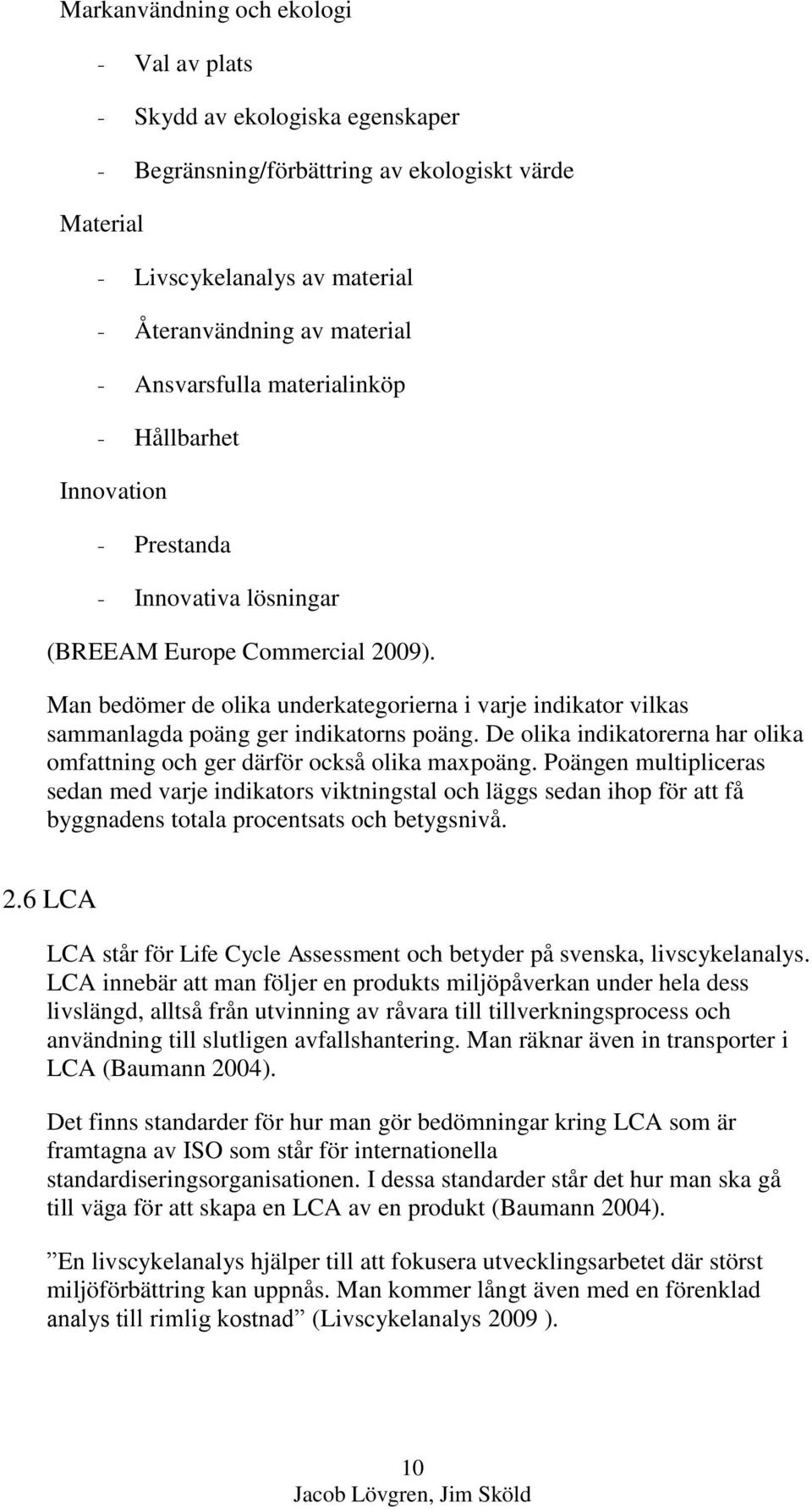 Markanvändning och ekologi

- Val av plats
- Skydd av ekologiska egenskaper
- Begränsning/förbättring av ekologiskt värde

Material

- Livscykelanalys av material
- Återanvändning av material
- Ansvarsfulla materialinköp
- Hållbarhet

Innovation

- Prestanda
- Innovativa lösningar

(BREEAM Europe Commercial 2009).

Man bedömer de olika underkategorierna i varje indikator vilkas sammanlagda poäng ger indikatorns poäng. De olika indikatorerna har olika omfattning och ger därför också olika maxpoäng. Poängen multipliceras sedan med varje indikators viktningstal och läggs sedan ihop för att få byggnadens totala procentsats och betygsnivå.

2.6 LCA

LCA står för Life Cycle Assessment och betyder på svenska, livscykelanalys. LCA innebär att man följer en produkts miljöpåverkan under hela dess livslängd, alltså från utvinning av råvara till tillverkningsprocess och användning till slutligen avfallshantering. Man räknar även in transporter i LCA (Baumann 2004).

Det finns standarder för hur man gör bedömningar kring LCA som är framtagna av ISO som står för internationella standardiseringsorganisationen. I dessa standarder står det hur man ska gå till väga för att skapa en LCA av en produkt (Baumann 2004).

”En livscykelanalys hjälper till att fokusera utvecklingsarbetet där störst miljöförbättring kan uppnås. Man kommer långt även med en förenklad analys till rimlig kostnad” (Livscykelanalys 2009 ).

10
Jacob Lövgren, Jim Sköld